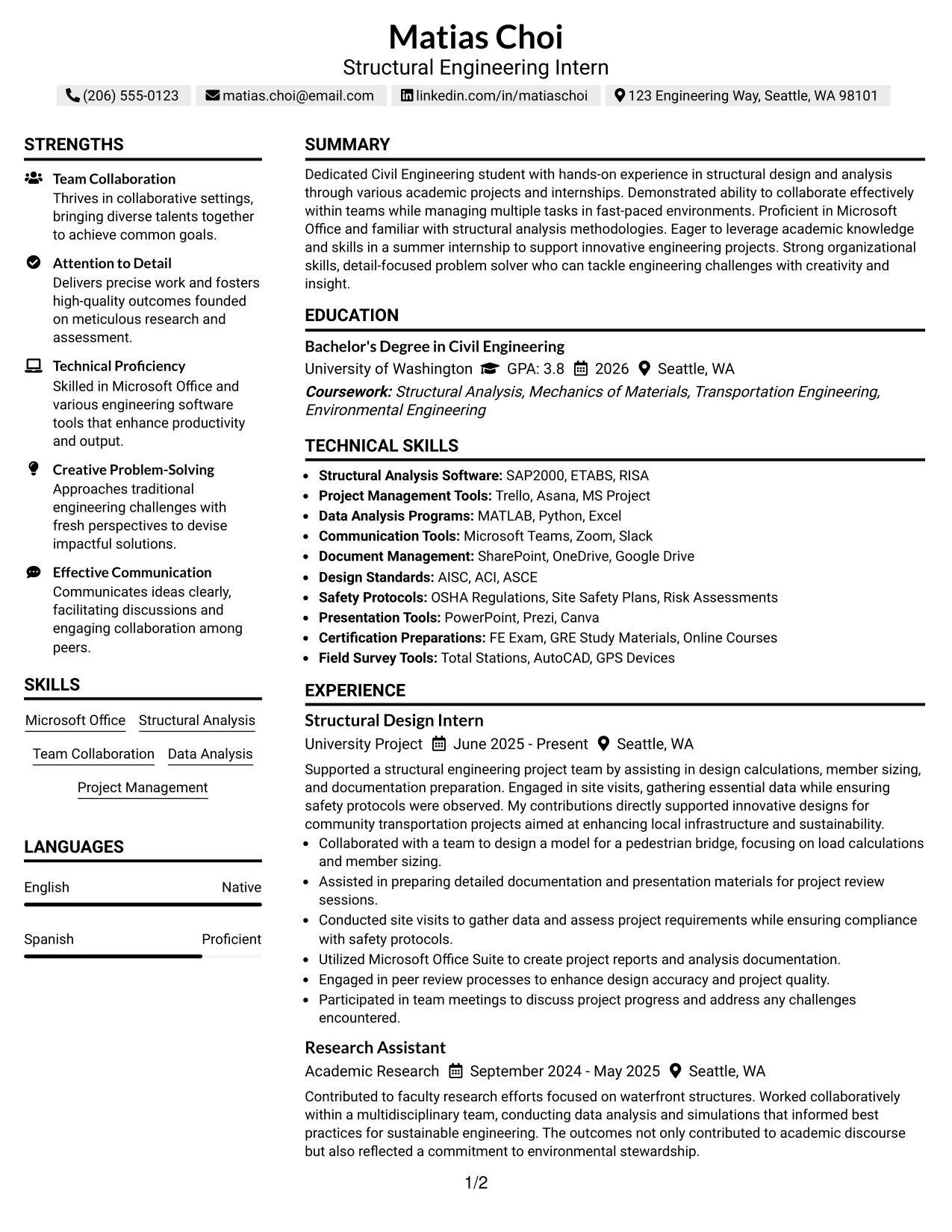 Matias Choi
Structural Engineering Intern
(206) 555-0123 matias.choi@email.com linkedin.com/in/matiaschoi 123 Engineering Way, Seattle, WA 98101

STRENGTHS

Team Collaboration
Thrives in collaborative settings, bringing diverse talents together to achieve common goals.

Attention to Detail
Delivers precise work and fosters high-quality outcomes founded on meticulous research and assessment.

Technical Proficiency
Skilled in Microsoft Office and various engineering software tools that enhance productivity and output.

Creative Problem-Solving
Approaches traditional engineering challenges with fresh perspectives to devise impactful solutions.

Effective Communication
Communicates ideas clearly, facilitating discussions and engaging collaboration among peers.

SKILLS

Microsoft Office
Structural Analysis
Team Collaboration
Data Analysis
Project Management

LANGUAGES

English Native

Spanish Proficient

SUMMARY

Dedicated Civil Engineering student with hands-on experience in structural design and analysis through various academic projects and internships. Demonstrated ability to collaborate effectively within teams while managing multiple tasks in fast-paced environments. Proficient in Microsoft Office and familiar with structural analysis methodologies. Eager to leverage academic knowledge and skills in a summer internship to support innovative engineering projects. Strong organizational skills, detail-focused problem solver who can tackle engineering challenges with creativity and insight.

EDUCATION

Bachelor's Degree in Civil Engineering
University of Washington GPA: 3.8 2026 Seattle, WA
Coursework: Structural Analysis, Mechanics of Materials, Transportation Engineering, Environmental Engineering

TECHNICAL SKILLS

• Structural Analysis Software: SAP2000, ETABS, RISA
• Project Management Tools: Trello, Asana, MS Project
• Data Analysis Programs: MATLAB, Python, Excel
• Communication Tools: Microsoft Teams, Zoom, Slack
• Document Management: SharePoint, OneDrive, Google Drive
• Design Standards: AISC, ACI, ASCE
• Safety Protocols: OSHA Regulations, Site Safety Plans, Risk Assessments
• Presentation Tools: PowerPoint, Prezi, Canva
• Certification Preparations: FE Exam, GRE Study Materials, Online Courses
• Field Survey Tools: Total Stations, AutoCAD, GPS Devices

EXPERIENCE

Structural Design Intern
University Project June 2025 - Present Seattle, WA
Supported a structural engineering project team by assisting in design calculations, member sizing, and documentation preparation. Engaged in site visits, gathering essential data while ensuring safety protocols were observed. My contributions directly supported innovative designs for community transportation projects aimed at enhancing local infrastructure and sustainability.
• Collaborated with a team to design a model for a pedestrian bridge, focusing on load calculations and member sizing.
• Assisted in preparing detailed documentation and presentation materials for project review sessions.
• Conducted site visits to gather data and assess project requirements while ensuring compliance with safety protocols.
• Utilized Microsoft Office Suite to create project reports and analysis documentation.
• Engaged in peer review processes to enhance design accuracy and project quality.
• Participated in team meetings to discuss project progress and address any challenges encountered.

Research Assistant
Academic Research September 2024 - May 2025 Seattle, WA
Contributed to faculty research efforts focused on waterfront structures. Worked collaboratively within a multidisciplinary team, conducting data analysis and simulations that informed best practices for sustainable engineering. The outcomes not only contributed to academic discourse but also reflected a commitment to environmental stewardship.

1/2